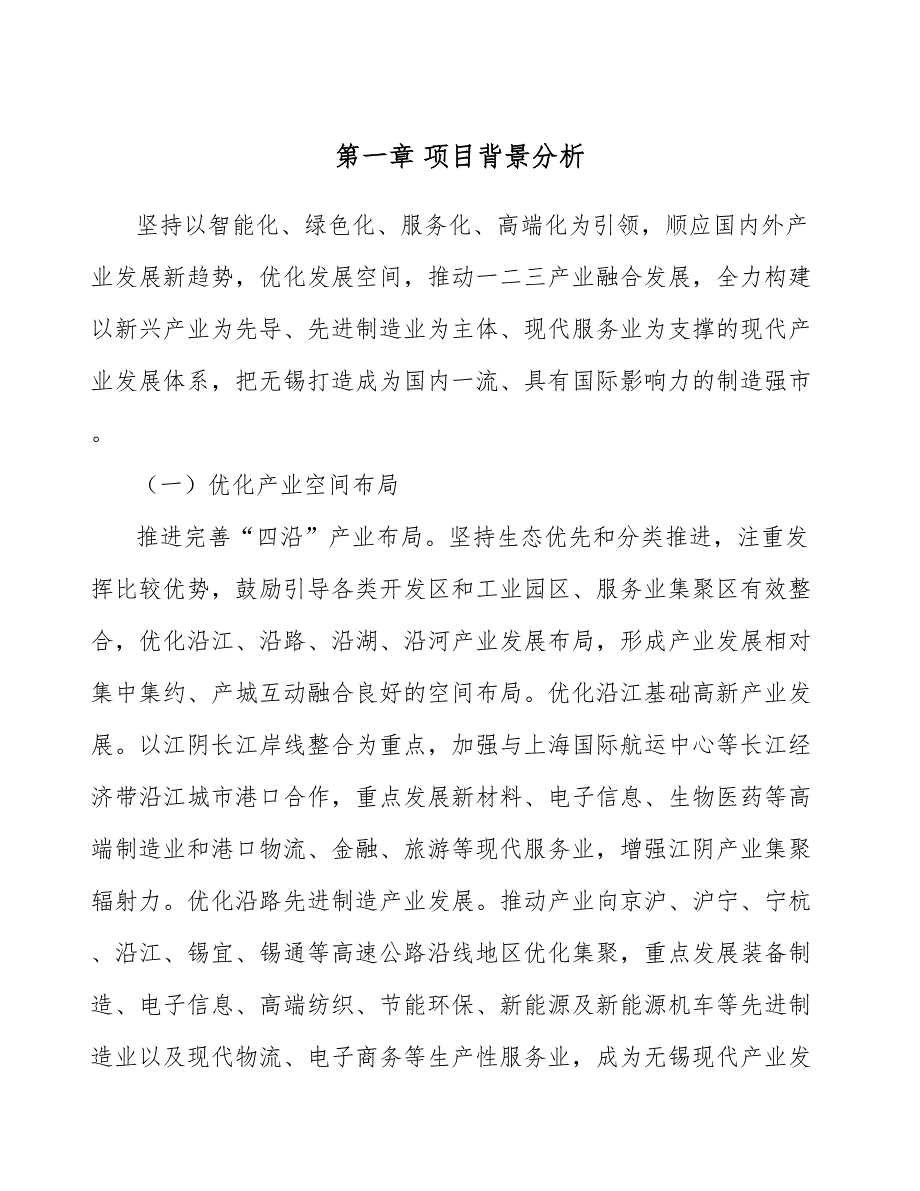 第一章 项目背景分析

坚持以智能化、绿色化、服务化、高端化为引领，顺应国内外产业发展新趋势，优化发展空间，推动一二三产业融合发展，全力构建以新兴产业为先导、先进制造业为主体、现代服务业为支撑的现代产业发展体系，把无锡打造成为国内一流、具有国际影响力的制造强市。

（一）优化产业空间布局

推进完善“四沿”产业布局。坚持生态优先和分类推进，注重发挥比较优势，鼓励引导各类开发区和工业园区、服务业集聚区有效整合，优化沿江、沿路、沿湖、沿河产业发展布局，形成产业发展相对集中集约、产城互动融合良好的空间布局。优化沿江基础高新产业发展。以江阴长江岸线整合为重点，加强与上海国际航运中心等长江经济带沿江城市港口合作，重点发展新材料、电子信息、生物医药等高端制造业和港口物流、金融、旅游等现代服务业，增强江阴产业集聚辐射力。优化沿路先进制造产业发展。推动产业向京沪、沪宁、宁杭、沿江、锡宜、锡通等高速公路沿线地区优化集聚，重点发展装备制造、电子信息、高端纺织、节能环保、新能源及新能源机车等先进制造业以及现代物流、电子商务等生产性服务业，成为无锡现代产业发